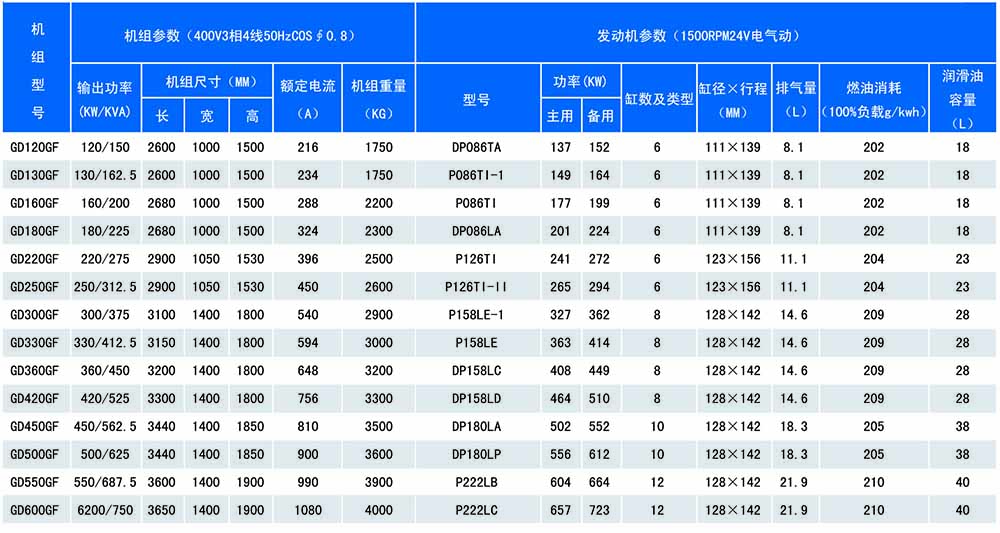 | 机组型号 | 机组参数(400V3相4线50HzCOS∮0.8) | | | | | | 发动机参数(1500RPM24V电气动) | | | | | | | |
|---|---|---|---|---|---|---|---|---|---|---|---|---|---|---|
| | 输出功率(KW/KVA) | 机组尺寸(MM) | | | 额定电流(A) | 机组重量(KG) | 型号 | 功率(KW) | | 缸数及类型 | 缸径×行程(MM) | 排气量(L) | 燃油消耗(100%负载g/kwh) | 润滑油容量(L) |
| | | 长 | 宽 | 高 | | | | 主用 | 备用 | | | | | |
| GD120GF | 120/150 | 2600 | 1000 | 1500 | 216 | 1750 | DP086TA | 137 | 152 | 6 | 111×139 | 8.1 | 202 | 18 |
| GD130GF | 130/162.5 | 2600 | 1000 | 1500 | 234 | 1750 | P086TI-1 | 149 | 164 | 6 | 111×139 | 8.1 | 202 | 18 |
| GD160GF | 160/200 | 2680 | 1000 | 1500 | 288 | 2200 | P086TI | 177 | 199 | 6 | 111×139 | 8.1 | 202 | 18 |
| GD180GF | 180/225 | 2680 | 1000 | 1500 | 324 | 2300 | DP086LA | 201 | 224 | 6 | 111×139 | 8.1 | 202 | 18 |
| GD220GF | 220/275 | 2900 | 1050 | 1530 | 396 | 2500 | P126TI | 241 | 272 | 6 | 123×156 | 11.1 | 204 | 23 |
| GD250GF | 250/312.5 | 2900 | 1050 | 1530 | 450 | 2600 | P126TI-II | 265 | 294 | 6 | 123×156 | 11.1 | 204 | 23 |
| GD300GF | 300/375 | 3100 | 1400 | 1800 | 540 | 2900 | P158LE-1 | 327 | 362 | 8 | 128×142 | 14.6 | 209 | 28 |
| GD330GF | 330/412.5 | 3150 | 1400 | 1800 | 594 | 3000 | P158LE | 363 | 414 | 8 | 128×142 | 14.6 | 209 | 28 |
| GD360GF | 360/450 | 3200 | 1400 | 1800 | 648 | 3200 | DP158LC | 408 | 449 | 8 | 128×142 | 14.6 | 209 | 28 |
| GD420GF | 420/525 | 3300 | 1400 | 1800 | 756 | 3300 | DP158LD | 464 | 510 | 8 | 128×142 | 14.6 | 209 | 28 |
| GD450GF | 450/562.5 | 3440 | 1400 | 1850 | 810 | 3500 | DP180LA | 502 | 552 | 10 | 128×142 | 18.3 | 205 | 38 |
| GD500GF | 500/625 | 3440 | 1400 | 1850 | 900 | 3600 | DP180LP | 556 | 612 | 10 | 128×142 | 18.3 | 205 | 38 |
| GD550GF | 550/687.5 | 3600 | 1400 | 1900 | 990 | 3900 | P222LB | 604 | 664 | 12 | 128×142 | 21.9 | 210 | 40 |
| GD600GF | 6200/750 | 3650 | 1400 | 1900 | 1080 | 4000 | P222LC | 657 | 723 | 12 | 128×142 | 21.9 | 210 | 40 |